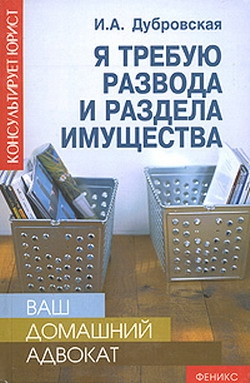 КОНСУЛЬТИРУЕТ ЮРИСТ

И.А. Дубровская

Я ТРЕБУЮ РАЗВОДА И РАЗДЕЛА ИМУЩЕСТВА

ВАШ ДОМАШНИЙ АДВОКАТ

ФЕНИКС